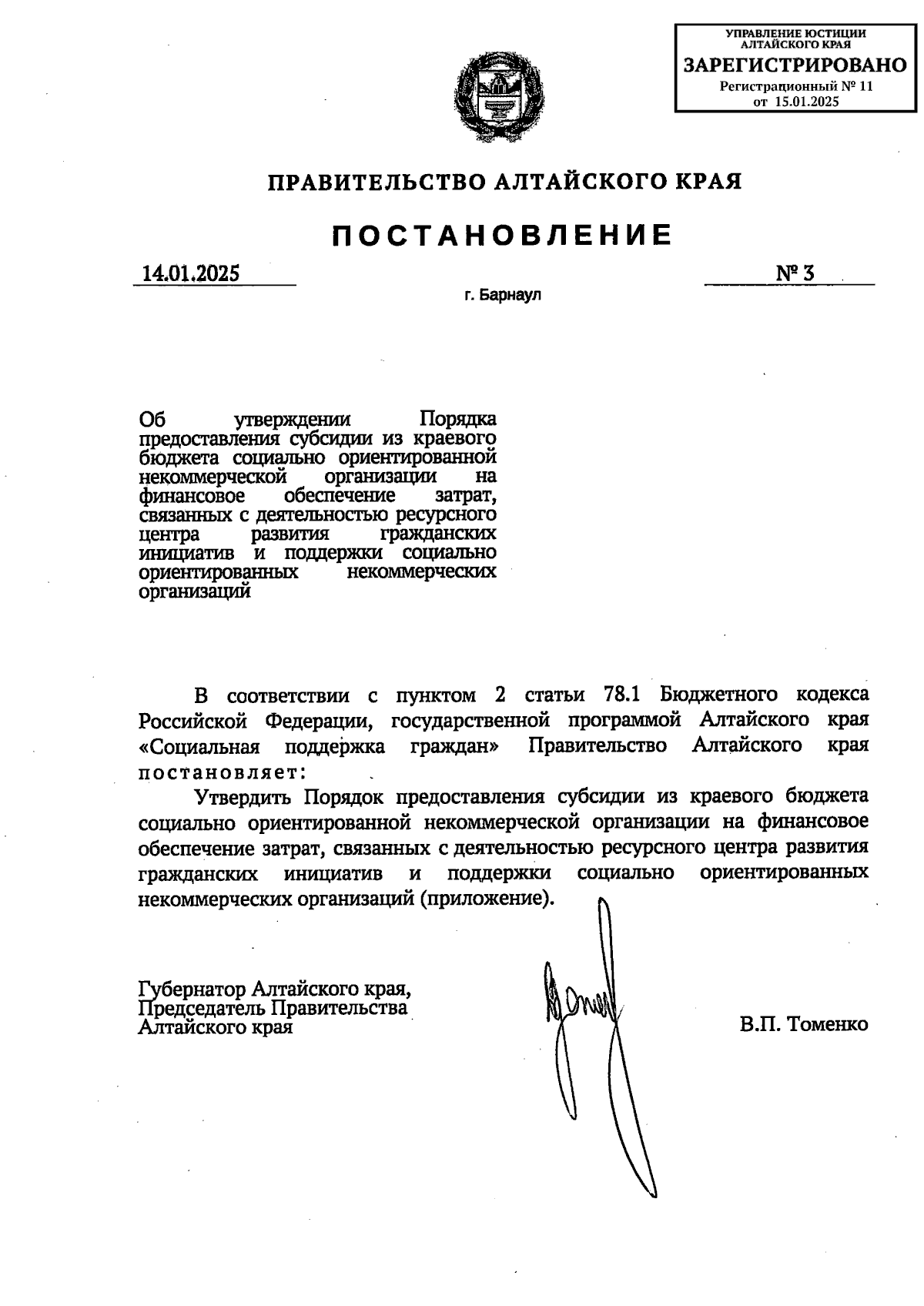 УПРАВЛЕНИЕ ЮСТИЦИИ АЛТАЙСКОГО КРАЯ
ЗАРЕГИСТРИРОВАНО
Регистрационный № 11
от 15.01.2025

ПРАВИТЕЛЬСТВО АЛТАЙСКОГО КРАЯ

ПОСТАНОВЛЕНИЕ

14.01.2025

№ 3

г. Барнаул

Об утверждении Порядка предоставления субсидии из краевого бюджета социально ориентированной некоммерческой организации на финансовое обеспечение затрат, связанных с деятельностью ресурсного центра развития гражданских инициатив и поддержки социально ориентированных некоммерческих организаций

В соответствии с пунктом 2 статьи 78.1 Бюджетного кодекса Российской Федерации, государственной программой Алтайского края «Социальная поддержка граждан» Правительство Алтайского края постановляет:

Утвердить Порядок предоставления субсидии из краевого бюджета социально ориентированной некоммерческой организации на финансовое обеспечение затрат, связанных с деятельностью ресурсного центра развития гражданских инициатив и поддержки социально ориентированных некоммерческих организаций (приложение).

Губернатор Алтайского края,
Председатель Правительства
Алтайского края

В.П. Томенко